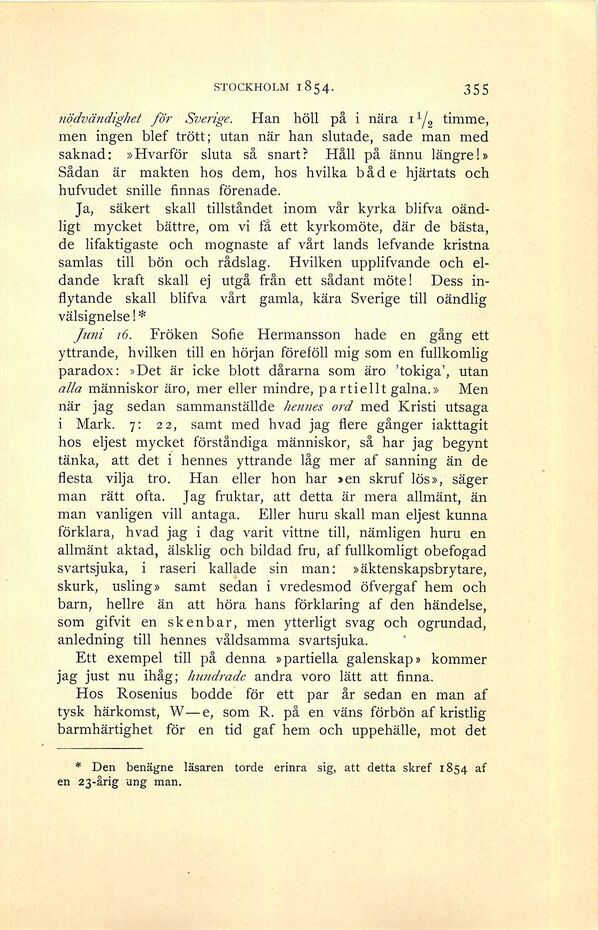 STOCKHOLM 1854. 355

nödvändighet för Sverige. Han höll på i nära $1\frac{1}{2}$ timme, men ingen blef trött; utan när han slutade, sade man med saknad: »Hvarför sluta så snart? Håll på ännu längre!» Sådan är makten hos dem, hos hvilka både hjärtats och hufvudet snille finnas förenade.

Ja, säkert skall tillståndet inom vår kyrka blifva oändligt mycket bättre, om vi få ett kyrkomöte, där de bästa, de lifaktigaste och mognaste af vårt lands lefvande kristna samlas till bön och rådslag. Hvilken upplifvande och eldande kraft skall ej utgå från ett sådant möte! Dess inflytande skall blifva vårt gamla, kära Sverige till oändlig välsignelse!*

Juni 16. Fröken Sofie Hermansson hade en gång ett yttrande, hvilken till en början föreföll mig som en fullkomlig paradox: »Det är icke blott dårarna som äro 'tokiga', utan alla människor äro, mer eller mindre, partiellt galna.» Men när jag sedan sammanställde hennes ord med Kristi utsaga i Mark. 7: 22, samt med hvad jag flere gånger iakttagit hos eljest mycket förståndiga människor, så har jag begynt tänka, att det i hennes yttrande låg mer af sanning än de flesta vilja tro. Han eller hon har »en skruf lös», säger man rätt ofta. Jag fruktar, att detta är mera allmänt, än man vanligen vill antaga. Eller huru skall man eljest kunna förklara, hvad jag i dag varit vittne till, nämligen huru en allmänt aktad, älsklig och bildad fru, af fullkomligt obefogad svartsjuka, i raseri kallade sin man: »äktenskapsbrytare, skurk, usling» samt sedan i vredesmod öfvergaf hem och barn, hellre än att höra hans förklaring af den händelse, som gifvit en skenbar, men ytterligt svag och ogrundad, anledning till hennes våldsamma svartsjuka.

Ett exempel till på denna »partiella galenskap» kommer jag just nu ihåg; hundrade andra voro lätt att finna.

Hos Rosenius bodde för ett par år sedan en man af tysk härkomst, W—e, som R. på en väns förbön af kristlig barmhärtighet för en tid gaf hem och uppehälle, mot det

* Den benägne läsaren torde erinra sig, att detta skref 1854 af en 23-årig ung man.